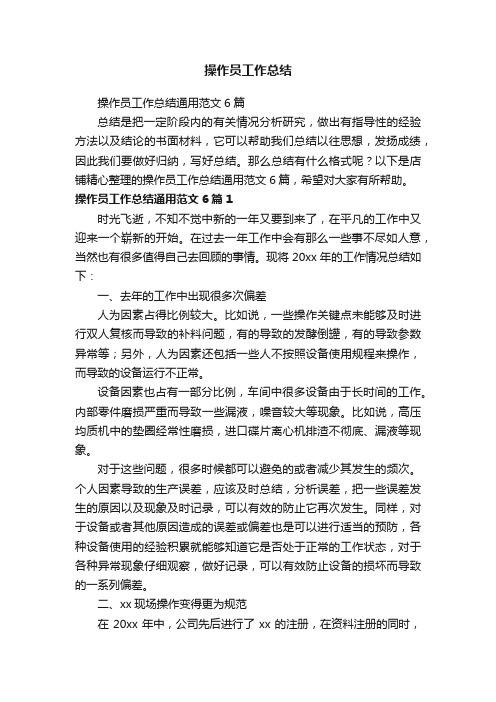 操作员工作总结

操作员工作总结通用范文 6 篇

总结是把一定阶段内的有关情况分析研究，做出有指导性的经验方法以及结论的书面材料，它可以帮助我们总结以往思想，发扬成绩，因此我们要做好归纳，写好总结。那么总结有什么格式呢？以下是店铺精心整理的操作员工作总结通用范文 6 篇，希望对大家有所帮助。

操作员工作总结通用范文 6 篇 1

时光飞逝，不知不觉中新的一年又要到来了，在平凡的工作中又迎来一个崭新的开始。在过去一年工作中会有那么一些事不尽如人意，当然也有很多值得自己去回顾的事情。现将 20xx 年的工作情况总结如下：

一、去年的工作中出现很多次偏差

人为因素占得比例较大。比如说，一些操作关键点未能够及时进行双人复核而导致的补料问题，有的导致的发酵倒罐，有的导致参数异常等；另外，人为因素还包括一些人不按照设备使用规程来操作，而导致的设备运行不正常。

设备因素也占有一部分比例，车间中很多设备由于长时间的工作。内部零件磨损严重而导致一些漏液，噪音较大等现象。比如说，高压均质机中的垫圈经常性磨损，进口碟片离心机排渣不彻底、漏液等现象。

对于这些问题，很多时候都可以避免的或者减少其发生的频次。个人因素导致的生产误差，应该及时总结，分析误差，把一些误差发生的原因以及现象及时记录，可以有效的防止它再次发生。同样，对于设备或者其他原因造成的误差或偏差也是可以进行适当的预防，各种设备使用的经验积累就能够知道它是否处于正常的工作状态，对于各种异常现象仔细观察，做好记录，可以有效防止设备的损坏而导致的一系列偏差。

二、xx 现场操作变得更为规范

在 20xx 年中，公司先后进行了 xx 的注册，在资料注册的同时，